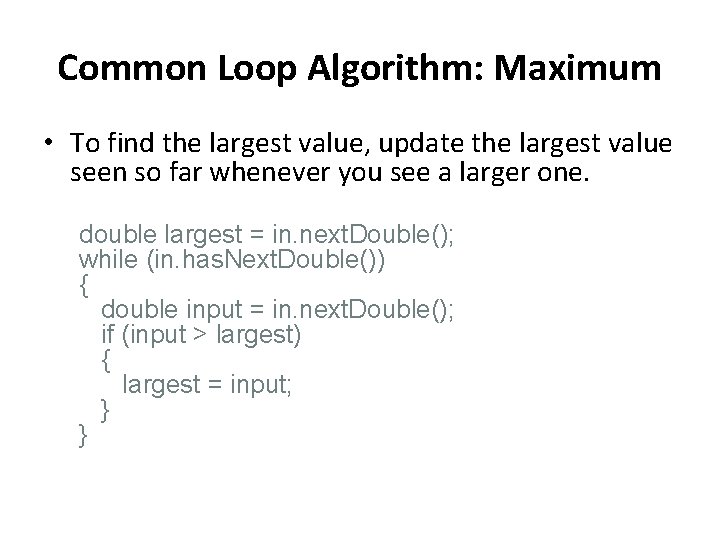 Common Loop Algorithm: Maximum

• To find the largest value, update the largest value seen so far whenever you see a larger one.

double largest = in.nextDouble();
while (in.hasNextDouble())
{
   double input = in.nextDouble();
   if (input > largest)
   {
      largest = input;
   }
}